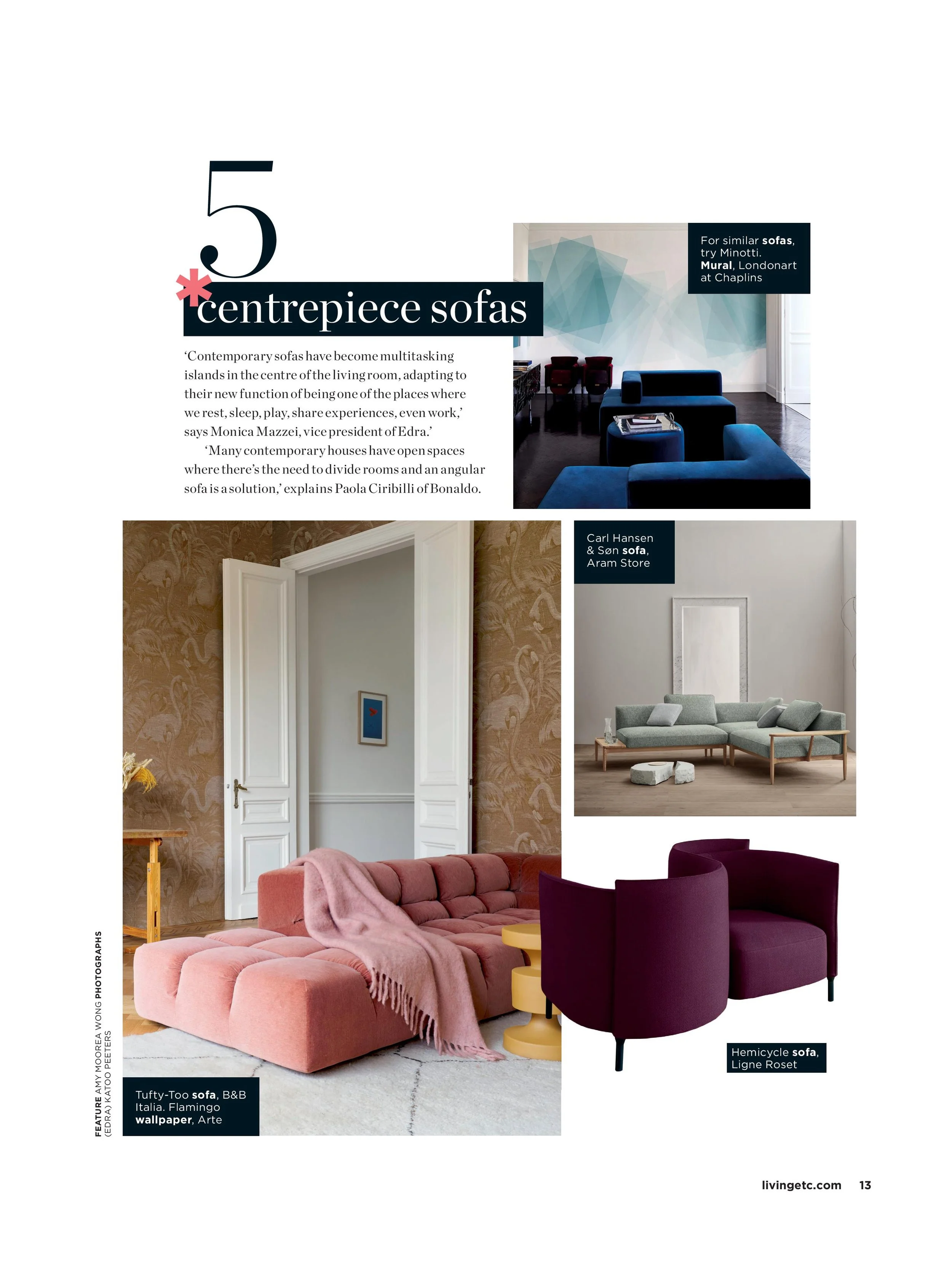 5

*centrepiece sofas

'Contemporary sofas have become multitasking islands in the centre of the living room, adapting to their new function of being one of the places where we rest, sleep, play, share experiences, even work,' says Monica Mazzei, vice president of Edra.'

'Many contemporary houses have open spaces where there's the need to divide rooms and an angular sofa is a solution,' explains Paola Ciribilli of Bonaldo.

For similar sofas, try Minotti. Mural, Londonart at Chaplins

Carl Hansen & Søn sofa, Aram Store

Hemicycle sofa, Ligne Roset

Tufty-Too sofa, B&B Italia. Flamingo wallpaper, Arte

FEATURE AMY MOOREA WONG PHOTOGRAPHS (EDRA) KATOO PEETERS

livingetc.com 13